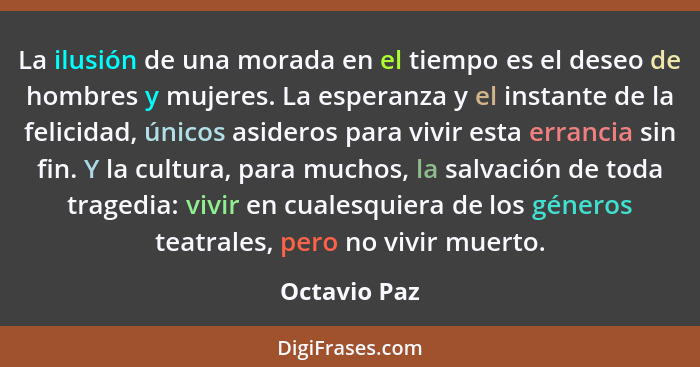 La ilusión de una morada en el tiempo es el deseo de hombres y mujeres. La esperanza y el instante de la felicidad, únicos asideros para vivir esta errancia sin fin. Y la cultura, para muchos, la salvación de toda tragedia: vivir en cualesquiera de los géneros teatrales, pero no vivir muerto.

Octavio Paz

DigiFrases.com